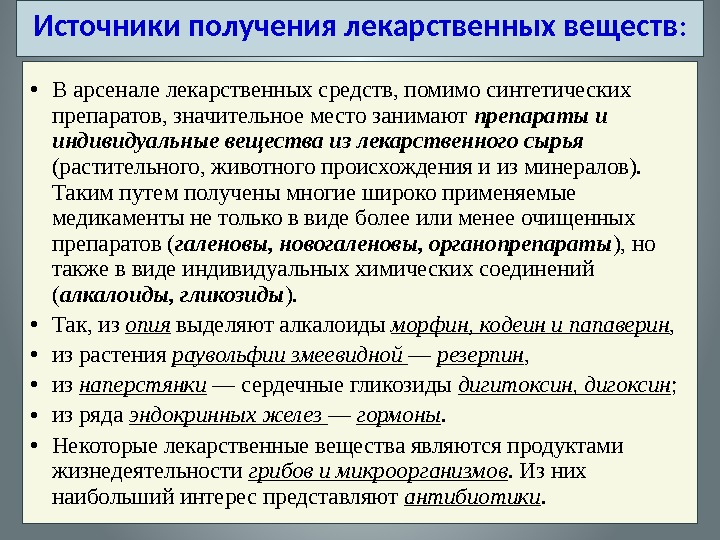 Источники получения лекарственных веществ:

• В арсенале лекарственных средств, помимо синтетических препаратов, значительное место занимают препараты и индивидуальные вещества из лекарственного сырья (растительного, животного происхождения и из минералов). Таким путем получены многие широко применяемые медикаменты не только в виде более или менее очищенных препаратов (галеновы, новогаленовы, органопрепараты), но также в виде индивидуальных химических соединений (алкалоиды, гликозиды).

• Так, из опия выделяют алкалоиды морфин, кодеин и папаверин,

• из растения раувольфии змеевидной — резерпин,

• из наперстянки — сердечные гликозиды дигитоксин, дигоксин;

• из ряда эндокринных желез — гормоны.

• Некоторые лекарственные вещества являются продуктами жизнедеятельности грибов и микроорганизмов. Из них наибольший интерес представляют антибиотики.